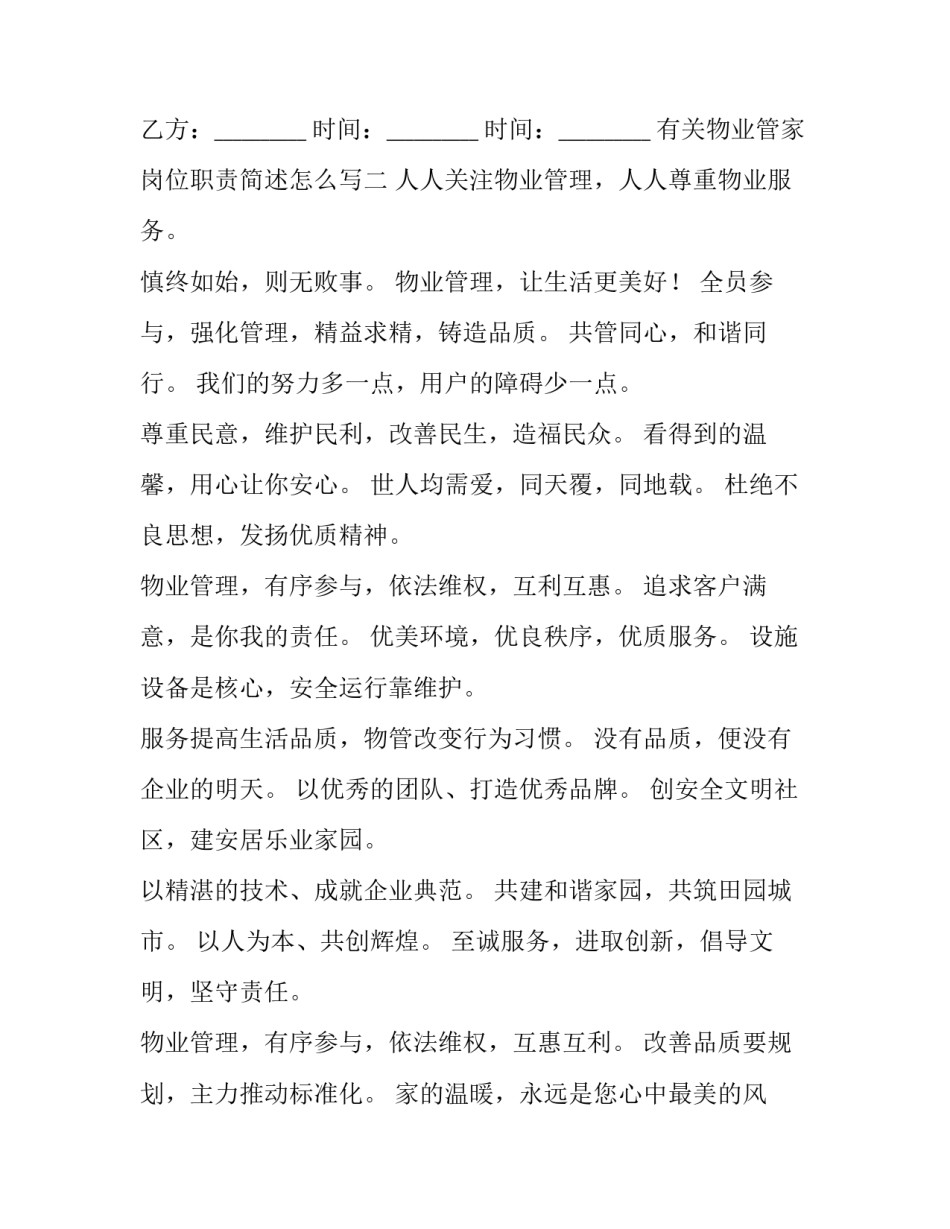 乙方：________ 时间：________ 时间：________ 有关物业管家岗位职责简述怎么写二 人人关注物业管理，人人尊重物业服务。

慎终如始，则无败事。 物业管理，让生活更美好！ 全员参与，强化管理，精益求精，铸造品质。 共管同心，和谐同行。 我们的努力多一点，用户的障碍少一点。

尊重民意，维护民利，改善民生，造福民众。 看得到的温馨，用心让你安心。 世人均需爱，同天覆，同地载。 杜绝不良思想，发扬优质精神。

物业管理，有序参与，依法维权，互利互惠。 追求客户满意，是你我的责任。 优美环境，优良秩序，优质服务。 设施设备是核心，安全运行靠维护。

服务提高生活品质，物管改变行为习惯。 没有品质，便没有企业的明天。 以优秀的团队、打造优秀品牌。 创安全文明社区，建安居乐业家园。

以精湛的技术、成就企业典范。 共建和谐家园，共筑田园城市。 以人为本、共创辉煌。 至诚服务，进取创新，倡导文明，坚守责任。

物业管理，有序参与，依法维权，互惠互利。 改善品质要规划，主力推动标准化。 家的温暖，永远是您心中最美的风